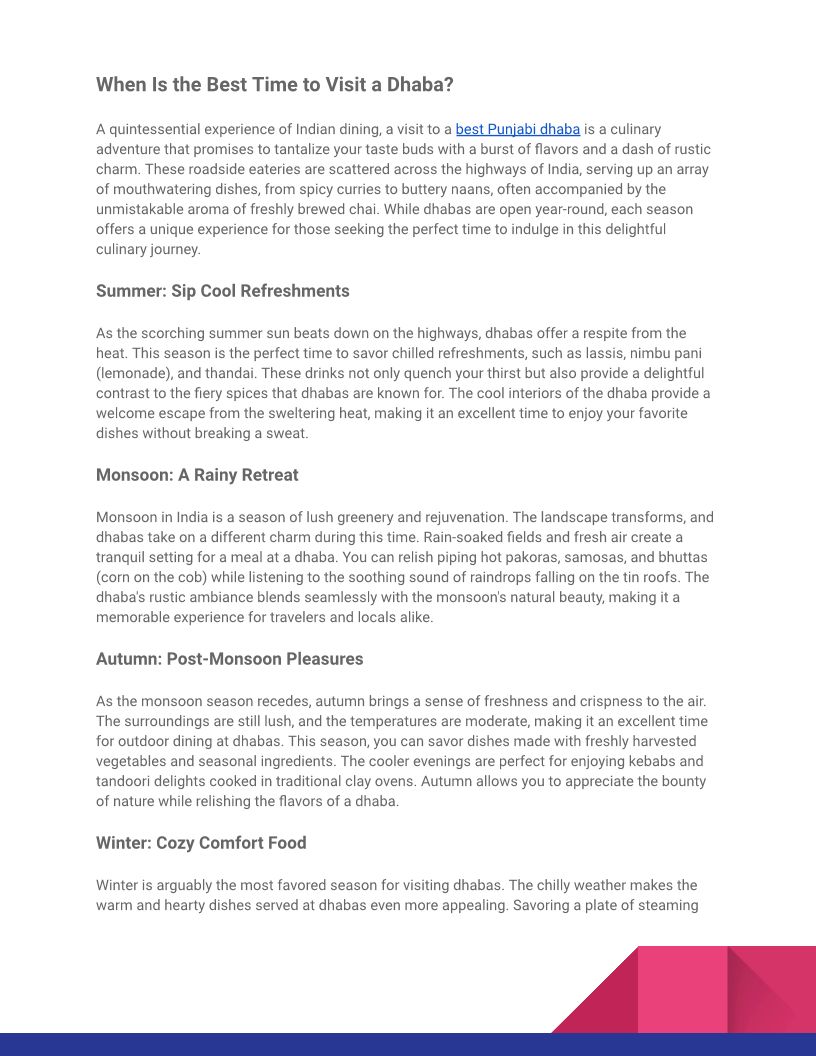 When Is the Best Time to Visit a Dhaba?

A quintessential experience of Indian dining, a visit to a best Punjabi dhaba is a culinary adventure that promises to tantalize your taste buds with a burst of flavors and a dash of rustic charm. These roadside eateries are scattered across the highways of India, serving up an array of mouthwatering dishes, from spicy curries to buttery naans, often accompanied by the unmistakable aroma of freshly brewed chai. While dhabas are open year-round, each season offers a unique experience for those seeking the perfect time to indulge in this delightful culinary journey.

Summer: Sip Cool Refreshments

As the scorching summer sun beats down on the highways, dhabas offer a respite from the heat. This season is the perfect time to savor chilled refreshments, such as lassis, nimbu pani (lemonade), and thandai. These drinks not only quench your thirst but also provide a delightful contrast to the fiery spices that dhabas are known for. The cool interiors of the dhaba provide a welcome escape from the sweltering heat, making it an excellent time to enjoy your favorite dishes without breaking a sweat.

Monsoon: A Rainy Retreat

Monsoon in India is a season of lush greenery and rejuvenation. The landscape transforms, and dhabas take on a different charm during this time. Rain-soaked fields and fresh air create a tranquil setting for a meal at a dhaba. You can relish piping hot pakoras, samosas, and bhuttas (corn on the cob) while listening to the soothing sound of raindrops falling on the tin roofs. The dhaba's rustic ambiance blends seamlessly with the monsoon's natural beauty, making it a memorable experience for travelers and locals alike.

Autumn: Post-Monsoon Pleasures

As the monsoon season recedes, autumn brings a sense of freshness and crispness to the air. The surroundings are still lush, and the temperatures are moderate, making it an excellent time for outdoor dining at dhabas. This season, you can savor dishes made with freshly harvested vegetables and seasonal ingredients. The cooler evenings are perfect for enjoying kebabs and tandoori delights cooked in traditional clay ovens. Autumn allows you to appreciate the bounty of nature while relishing the flavors of a dhaba.

Winter: Cozy Comfort Food

Winter is arguably the most favored season for visiting dhabas. The chilly weather makes the warm and hearty dishes served at dhabas even more appealing. Savoring a plate of steaming